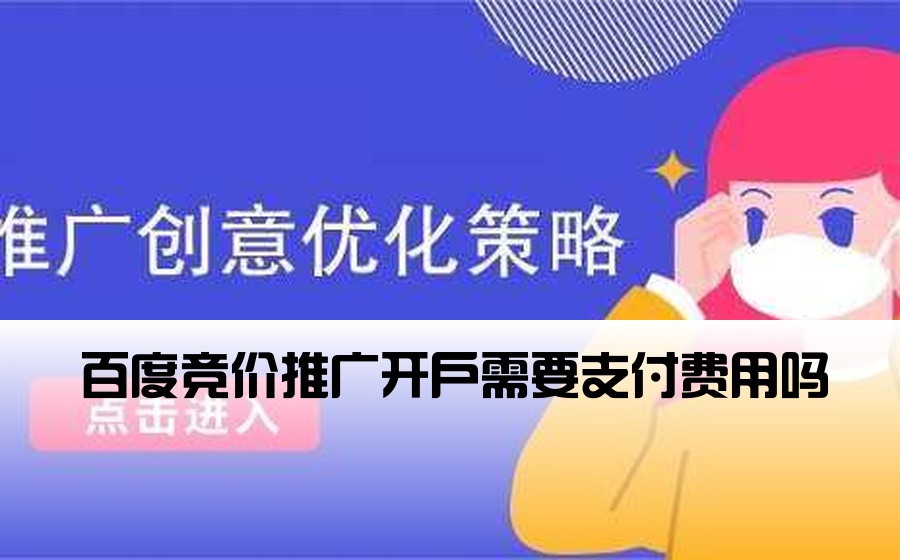 推广创意优化策略

百度竞价推广开户需要支付费用吗

点击进入